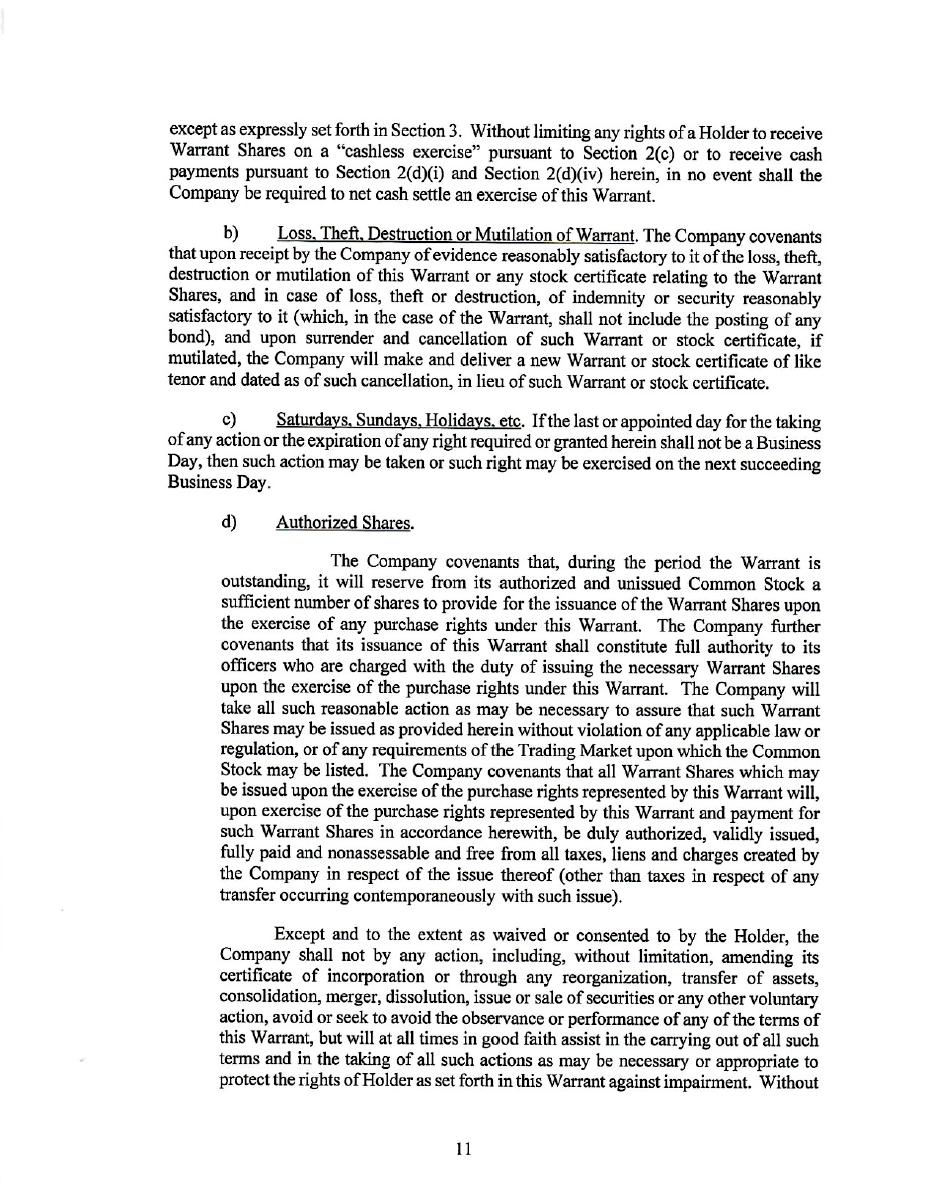 except as expressly set forth in Section 3. Without limiting any rights of a Holder to receive Warrant Shares on a "cashless exercise" pursuant to Section 2(c) or to receive cash payments pursuant to Section 2(d)(i) and Section 2(d)(iv) herein, in no event shall the Company be required to net cash settle an exercise of this Warrant.

b) Loss, Theft, Destruction or Mutilation of Warrant. The Company covenants that upon receipt by the Company of evidence reasonably satisfactory to it of the loss, theft, destruction or mutilation of this Warrant or any stock certificate relating to the Warrant Shares, and in case of loss, theft or destruction, of indemnity or security reasonably satisfactory to it (which, in the case of the Warrant, shall not include the posting of any bond), and upon surrender and cancellation of such Warrant or stock certificate, if mutilated, the Company will make and deliver a new Warrant or stock certificate of like tenor and dated as of such cancellation, in lieu of such Warrant or stock certificate.

c) Saturdays, Sundays, Holidays, etc. If the last or appointed day for the taking of any action or the expiration of any right required or granted herein shall not be a Business Day, then such action may be taken or such right may be exercised on the next succeeding Business Day.

d) Authorized Shares.

The Company covenants that, during the period the Warrant is outstanding, it will reserve from its authorized and unissued Common Stock a sufficient number of shares to provide for the issuance of the Warrant Shares upon the exercise of any purchase rights under this Warrant. The Company further covenants that its issuance of this Warrant shall constitute full authority to its officers who are charged with the duty of issuing the necessary Warrant Shares upon the exercise of the purchase rights under this Warrant. The Company will take all such reasonable action as may be necessary to assure that such Warrant Shares may be issued as provided herein without violation of any applicable law or regulation, or of any requirements of the Trading Market upon which the Common Stock may be listed. The Company covenants that all Warrant Shares which may be issued upon the exercise of the purchase rights represented by this Warrant will, upon exercise of the purchase rights represented by this Warrant and payment for such Warrant Shares in accordance herewith, be duly authorized, validly issued, fully paid and nonassessable and free from all taxes, liens and charges created by the Company in respect of the issue thereof (other than taxes in respect of any transfer occurring contemporaneously with such issue).

Except and to the extent as waived or consented to by the Holder, the Company shall not by any action, including, without limitation, amending its certificate of incorporation or through any reorganization, transfer of assets, consolidation, merger, dissolution, issue or sale of securities or any other voluntary action, avoid or seek to avoid the observance or performance of any of the terms of this Warrant, but will at all times in good faith assist in the carrying out of all such terms and in the taking of all such actions as may be necessary or appropriate to protect the rights of Holder as set forth in this Warrant against impairment. Without

11